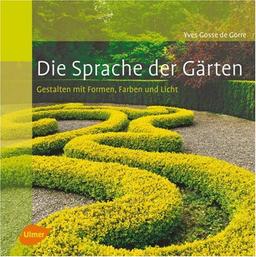 Yves Gosse de Gorre

Die Sprache der Gärten

Gestalten mit Formen, Farben und Licht

Ulmer